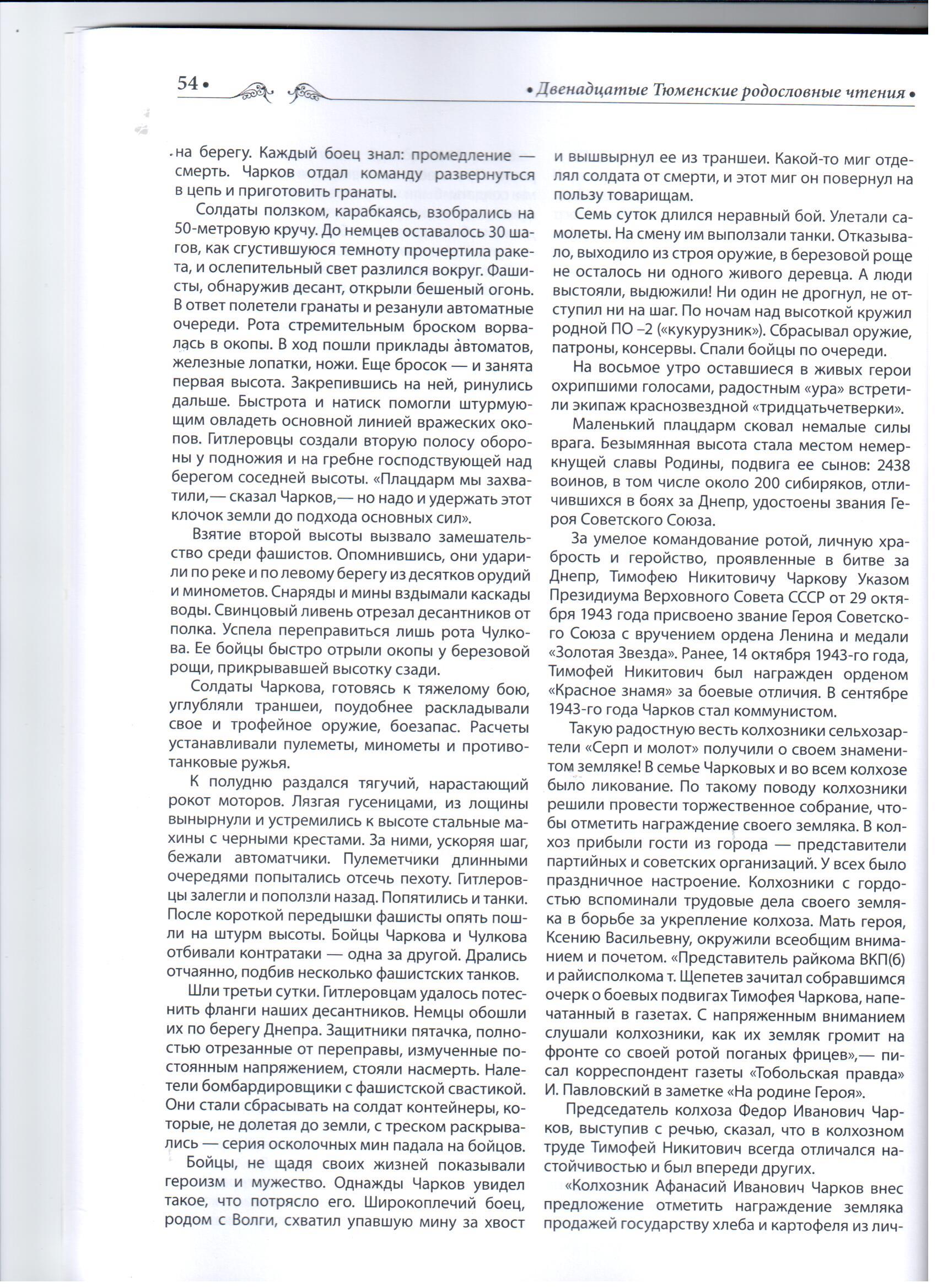 54 • • Двенадцатые Тюменские родословные чтения •

на берегу. Каждый боец знал: промедление — смерть. Чарков отдал команду развернуться в цепь и приготовить гранаты.

Солдаты ползком, карабкаясь, взобрались на 50-метровую кручу. До немцев оставалось 30 шагов, как сгустившуюся темноту прочертила ракета, и ослепительный свет разлился вокруг. Фашисты, обнаружив десант, открыли бешеный огонь. В ответ полетели гранаты и резанули автоматные очереди. Рота стремительным броском ворвалась в окопы. В ход пошли приклады автоматов, железные лопатки, ножи. Еще бросок — и занята первая высота. Закрепившись на ней, ринулись дальше. Быстрота и натиск помогли штурмующим овладеть основной линией вражеских окопов. Гитлеровцы создали вторую полосу обороны у подножия и на гребне господствующей над берегом соседней высоты. «Плацдарм мы захватили,— сказал Чарков,— но надо и удержать этот клочок земли до подхода основных сил».

Взятие второй высоты вызвало замешательство среди фашистов. Опомнившись, они ударили по реке и по левому берегу из десятков орудий и минометов. Снаряды и мины вздымали каскады воды. Свинцовый ливень отрезал десантников от полка. Успела переправиться лишь рота Чулкова. Ее бойцы быстро отрыли окопы у березовой рощи, прикрывавшей высотку сзади.

Солдаты Чаркова, готовясь к тяжелому бою, углубляли траншеи, поудобнее раскладывали свое и трофейное оружие, боезапас. Расчеты устанавливали пулеметы, минометы и противотанковые ружья.

К полудню раздался тягучий, нарастающий рокот моторов. Лязгая гусеницами, из лощины вынырнули и устремились к высоте стальные махины с черными крестами. За ними, ускоряя шаг, бежали автоматчики. Пулеметчики длинными очередями попытались отсечь пехоту. Гитлеровцы залегли и поползли назад. Попятились и танки. После короткой передышки фашисты опять пошли на штурм высоты. Бойцы Чаркова и Чулкова отбивали контратаки — одна за другой. Дрались отчаянно, подбив несколько фашистских танков.

Шли третьи сутки. Гитлеровцам удалось потеснить фланги наших десантников. Немцы обошли их по берегу Днепра. Защитники пятачка, полностью отрезанные от переправы, измученные постоянным напряжением, стояли насмерть. Налетели бомбардировщики с фашистской свастикой. Они стали сбрасывать на солдат контейнеры, которые, не долетая до земли, с треском раскрывались — серия осколочных мин падала на бойцов.

Бойцы, не щадя своих жизней показывали героизм и мужество. Однажды Чарков увидел такое, что потрясло его. Широкоплечий боец, родом с Волги, схватил упавшую мину за хвост и вышвырнул ее из траншеи. Какой-то миг отделял солдата от смерти, и этот миг он повернул на пользу товарищам.

Семь суток длился неравный бой. Улетали самолеты. На смену им выползали танки. Отказывало, выходило из строя оружие, в березовой роще не осталось ни одного живого деревца. А люди выстояли, выдюжили! Ни один не дрогнул, не отступил ни на шаг. По ночам над высоткой кружил родной ПО –2 («кукурузник»). Сбрасывал оружие, патроны, консервы. Спали бойцы по очереди.

На восьмое утро оставшиеся в живых герои охрипшими голосами, радостным «ура» встретили экипаж краснозвездной «тридцатьчетверки».

Маленький плацдарм сковал немалые силы врага. Безымянная высота стала местом немеркнущей славы Родины, подвига ее сынов: 2438 воинов, в том числе около 200 сибиряков, отличившихся в боях за Днепр, удостоены звания Героя Советского Союза.

За умелое командование ротой, личную храбрость и геройство, проявленные в битве за Днепр, Тимофею Никитовичу Чаркову Указом Президиума Верховного Совета СССР от 29 октября 1943 года присвоено звание Героя Советского Союза с вручением ордена Ленина и медали «Золотая Звезда». Ранее, 14 октября 1943-го года, Тимофей Никитович был награжден орденом «Красное знамя» за боевые отличия. В сентябре 1943-го года Чарков стал коммунистом.

Такую радостную весть колхозники сельхозартели «Серп и молот» получили о своем знаменитом земляке! В семье Чарковых и во всем колхозе было ликование. По такому поводу колхозники решили провести торжественное собрание, чтобы отметить награждение своего земляка. В колхоз прибыли гости из города — представители партийных и советских организаций. У всех было праздничное настроение. Колхозники с гордостью вспоминали трудовые дела своего земляка в борьбе за укрепление колхоза. Мать героя, Ксению Васильевну, окружили всеобщим вниманием и почетом. «Представитель райкома ВКП(б) и райисполкома т. Щепетев зачитал собравшимся очерк о боевых подвигах Тимофея Чаркова, напечатанный в газетах. С напряженным вниманием слушали колхозники, как их земляк громит на фронте со своей ротой поганых фрицев»,— писал корреспондент газеты «Тобольская правда» И. Павловский в заметке «На родине Героя».

Председатель колхоза Федор Иванович Чарков, выступив с речью, сказал, что в колхозном труде Тимофей Никитович всегда отличался настойчивостью и был впереди других.

«Колхозник Афанасий Иванович Чарков внес предложение отметить награждение земляка продажей государству хлеба и картофеля из лич-